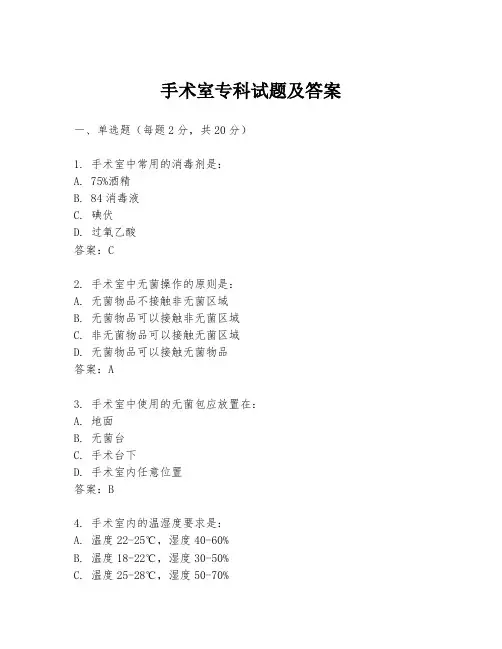 手术室专科试题及答案

一、单选题（每题2分，共20分）

1. 手术室中常用的消毒剂是:
A. 75%酒精
B. 84消毒液
C. 碘伏
D. 过氧乙酸
答案：C

2. 手术室中无菌操作的原则是:
A. 无菌物品不接触非无菌区域
B. 无菌物品可以接触非无菌区域
C. 非无菌物品可以接触无菌区域
D. 无菌物品可以接触无菌物品
答案：A

3. 手术室中使用的无菌包应放置在:
A. 地面
B. 无菌台
C. 手术台下
D. 手术室内任意位置
答案：B

4. 手术室内的温湿度要求是:
A. 温度22-25℃，湿度40-60%
B. 温度18-22℃，湿度30-50%
C. 温度25-28℃，湿度50-70%